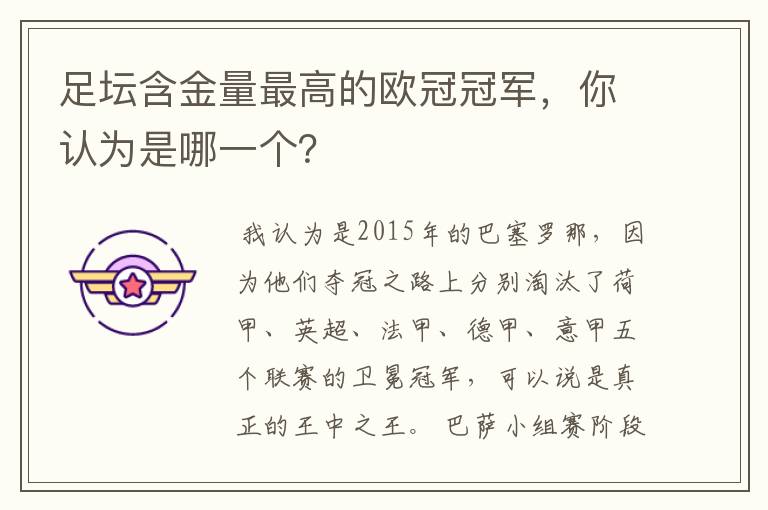 足坛含金量最高的欧冠冠军，你认为是哪一个?

我认为是2015年的巴塞罗那，因为他们夺冠之路上分别淘汰了荷甲、英超、法甲、德甲、意甲五个联赛的卫冕冠军，可以说是真正的王中之王。巴萨小组赛阶段